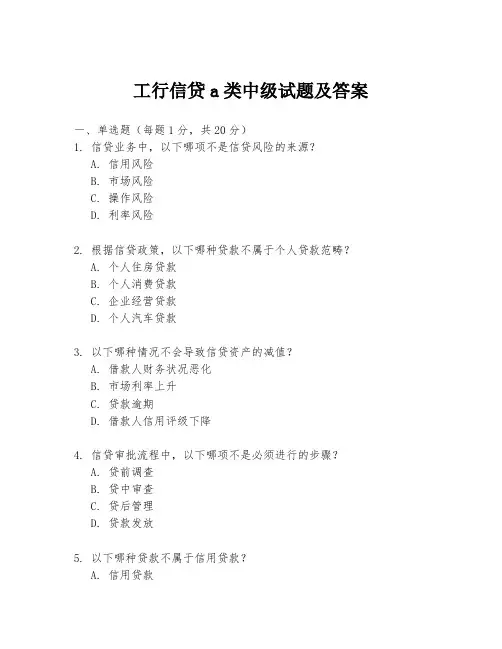 工行信贷 a 类中级试题及答案

一、单选题（每题 1 分，共 20 分）

1. 信贷业务中，以下哪项不是信贷风险的来源？
A. 信用风险
B. 市场风险
C. 操作风险
D. 利率风险

2. 根据信贷政策，以下哪种贷款不属于个人贷款范畴？
A. 个人住房贷款
B. 个人消费贷款
C. 企业经营贷款
D. 个人汽车贷款

3. 以下哪种情况不会导致信贷资产的减值？
A. 借款人财务状况恶化
B. 市场利率上升
C. 贷款逾期
D. 借款人信用评级下降

4. 信贷审批流程中，以下哪项不是必须进行的步骤？
A. 贷前调查
B. 贷中审查
C. 贷后管理
D. 贷款发放

5. 以下哪种贷款不属于信用贷款？
A. 信用贷款